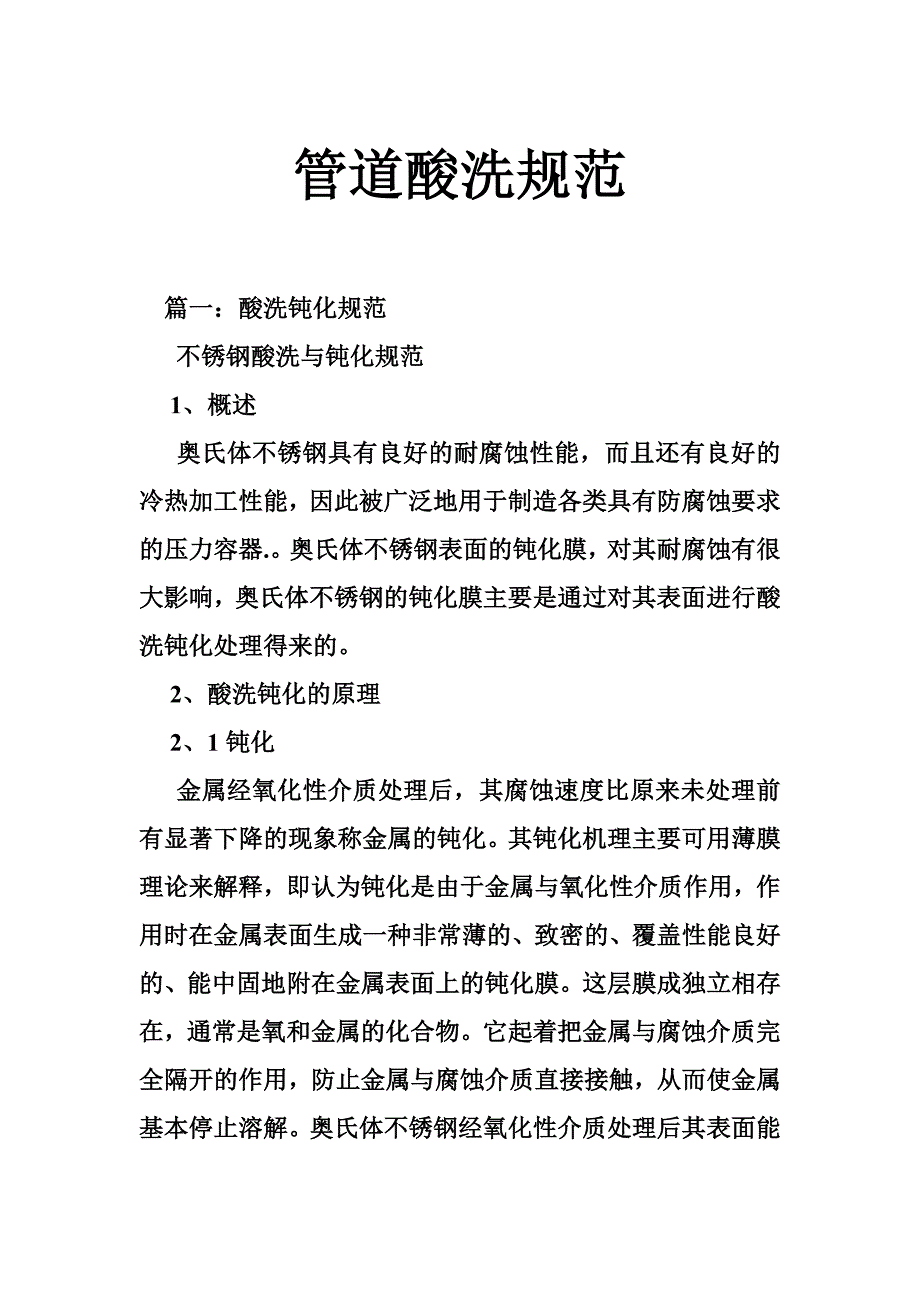 管道酸洗规范

篇一：酸洗钝化规范

不锈钢酸洗与钝化规范

1、概述

奥氏体不锈钢具有良好的耐腐蚀性能，而且还有良好的冷热加工性能，因此被广泛地用于制造各类具有防腐蚀要求的压力容器.。奥氏体不锈钢表面的钝化膜，对其耐腐蚀有很大影响，奥氏体不锈钢的钝化膜主要是通过对其表面进行酸洗钝化处理得来的。

2、酸洗钝化的原理

2、1 钝化

金属经氧化性介质处理后，其腐蚀速度比原来未处理前有显著下降的现象称金属的钝化。其钝化机理主要可用薄膜理论来解释，即认为钝化是由于金属与氧化性介质作用，作用时在金属表面生成一种非常薄的、致密的、覆盖性能良好的、能中固地附在金属表面上的钝化膜。这层膜成独立相存在，通常是氧和金属的化合物。它起着把金属与腐蚀介质完全隔开的作用，防止金属与腐蚀介质直接接触，从而使金属基本停止溶解。奥氏体不锈钢经氧化性介质处理后其表面能